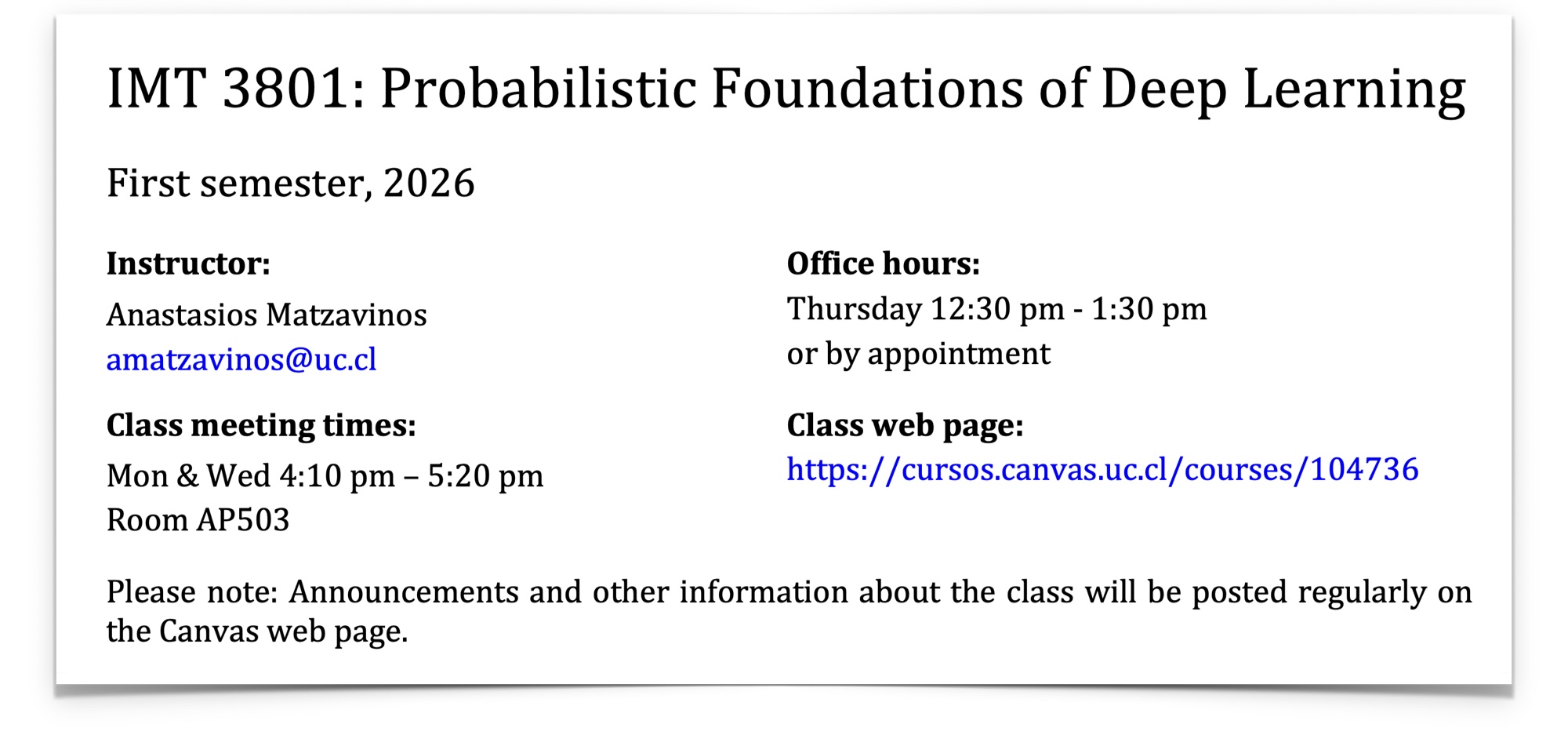 IMT 3801: Probabilistic Foundations of Deep Learning

First semester, 2026

Instructor:
Anastasios Matzavinos
amatzavinos@uc.cl

Class meeting times:
Mon & Wed 4:10 pm – 5:20 pm
Room AP503

Office hours:
Thursday 12:30 pm - 1:30 pm
or by appointment

Class web page:
https://cursos.canvas.uc.cl/courses/104736

Please note: Announcements and other information about the class will be posted regularly on the Canvas web page.